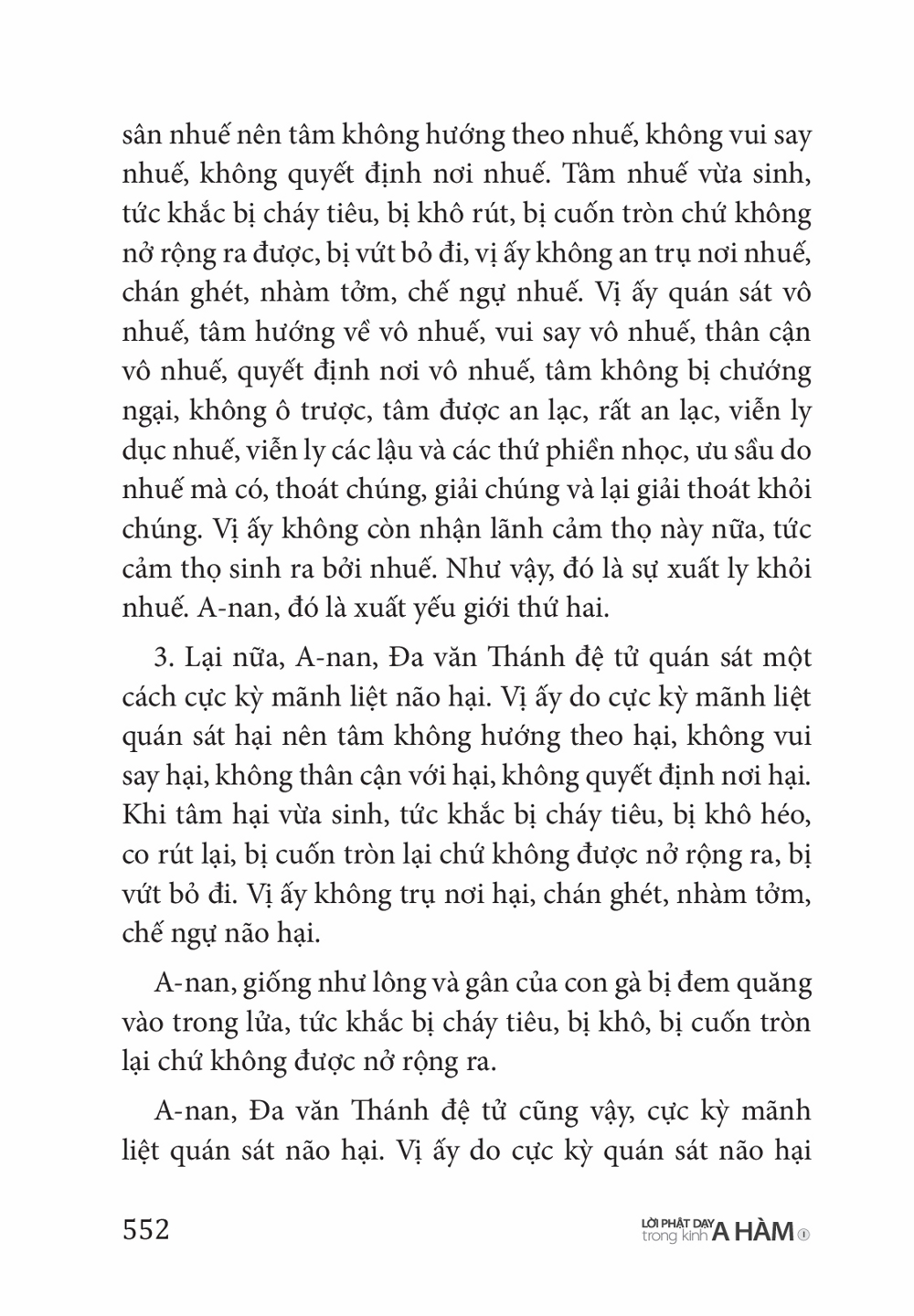 sân nhuế nên tâm không hướng theo nhuế, không vui say nhuế, không quyết định nơi nhuế. Tâm nhuế vừa sinh, tức khắc bị cháy tiêu, bị khô rút, bị cuốn tròn chứ không nở rộng ra được, bị vứt bỏ đi, vị ấy không an trụ nơi nhuế, chán ghét, nhàm tởm, chế ngự nhuế. Vị ấy quán sát vô nhuế, tâm hướng về vô nhuế, vui say vô nhuế, thân cận vô nhuế, quyết định nơi vô nhuế, tâm không bị chướng ngại, không ô trược, tâm được an lạc, rất an lạc, viễn ly dục nhuế, viễn ly các lậu và các thứ phiền nhọc, ưu sầu do nhuế mà có, thoát chúng, giải chúng và lại giải thoát khỏi chúng. Vị ấy không còn nhận lãnh cảm thọ này nữa, tức cảm thọ sinh ra bởi nhuế. Như vậy, đó là sự xuất ly khỏi nhuế. A-nan, đó là xuất yếu giới thứ hai.

3. Lại nữa, A-nan, Đa văn Thánh đệ tử quán sát một cách cực kỳ mãnh liệt não hại. Vị ấy do cực kỳ mãnh liệt quán sát hại nên tâm không hướng theo hại, không vui say hại, không thân cận với hại, không quyết định nơi hại. Khi tâm hại vừa sinh, tức khắc bị cháy tiêu, bị khô héo, co rút lại, bị cuốn tròn lại chứ không được nở rộng ra, bị vứt bỏ đi. Vị ấy không trụ nơi hại, chán ghét, nhàm tởm, chế ngự não hại.

A-nan, giống như lông và gân của con gà bị đem quăng vào trong lửa, tức khắc bị cháy tiêu, bị khô, bị cuốn tròn lại chứ không được nở rộng ra.

A-nan, Đa văn Thánh đệ tử cũng vậy, cực kỳ mãnh liệt quán sát não hại. Vị ấy do cực kỳ quán sát não hại

552

LỜI PHẬT DẠY trong kinh A HÀM 1